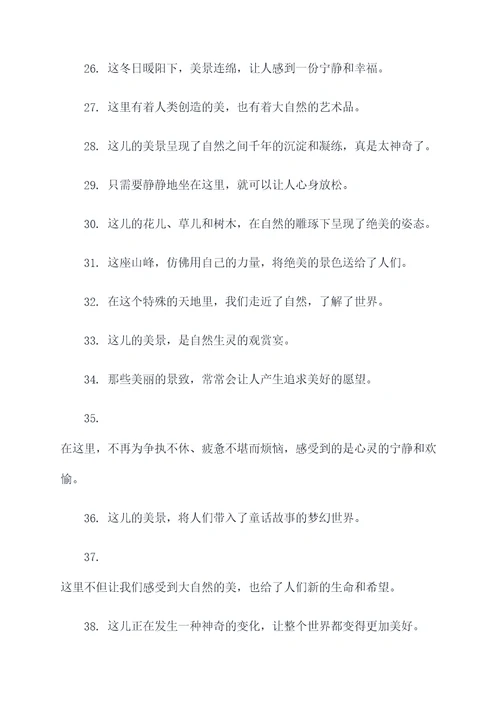 26. 这冬日暖阳下，美景连绵，让人感到一份宁静和幸福。

27. 这里有着人类创造的美，也有着大自然的艺术品。

28. 这儿的美景呈现了自然之间千年的沉淀和凝练，真是太神奇了。

29. 只需要静静地坐在这里，就可以让人心身放松。

30. 这儿的花儿、草儿和树木，在自然的雕琢下呈现了绝美的姿态。

31. 这座山峰，仿佛用自己的力量，将绝美的景色送给了人们。

32. 在这个特殊的天地里，我们走近了自然，了解了世界。

33. 这儿的美景，是自然生灵的观赏宴。

34. 那些美丽的景致，常常会让人产生追求美好的愿望。

35.

在这里，不再为争执不休、疲惫不堪而烦恼，感受到的是心灵的宁静和欢愉。

36. 这儿的美景，将人们带入了童话故事的梦幻世界。

37.

这里不但让我们感受到大自然的美，也给了人们新的生命和希望。

38. 这儿正在发生一种神奇的变化，让整个世界都变得更加美好。